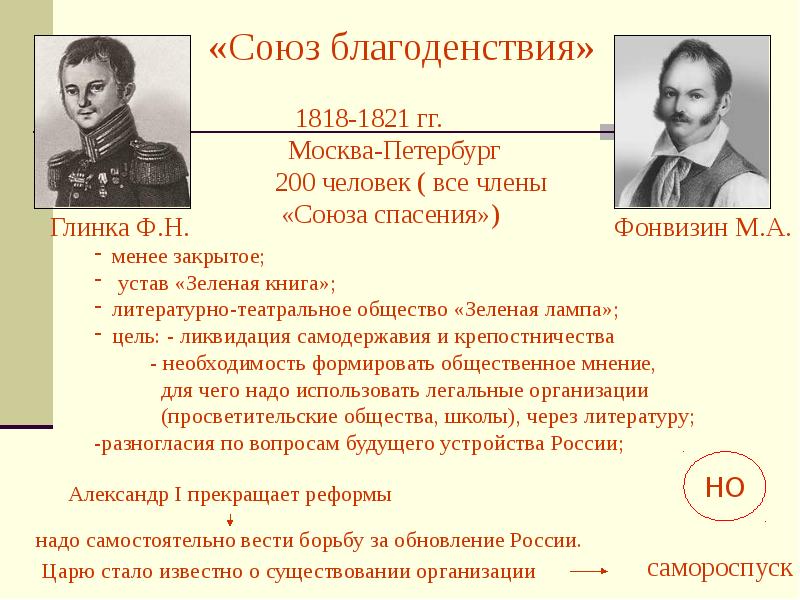 «Союз благоденствия»

1818-1821 гг.
Москва-Петербург
200 человек ( все члены «Союза спасения»)

Глинка Ф.Н.

Фонвизин М.А.

- менее закрытое;
- устав «Зеленая книга»;
- литературно-театральное общество «Зеленая лампа»;
- цель: - ликвидация самодержавия и крепостничества
- необходимость формировать общественное мнение, для чего надо использовать легальные организации (просветительские общества, школы), через литературу;
-разногласия по вопросам будущего устройства России;

НО

Александр I прекращает реформы

надо самостоятельно вести борьбу за обновление России.

Царю стало известно о существовании организации

самороспуск